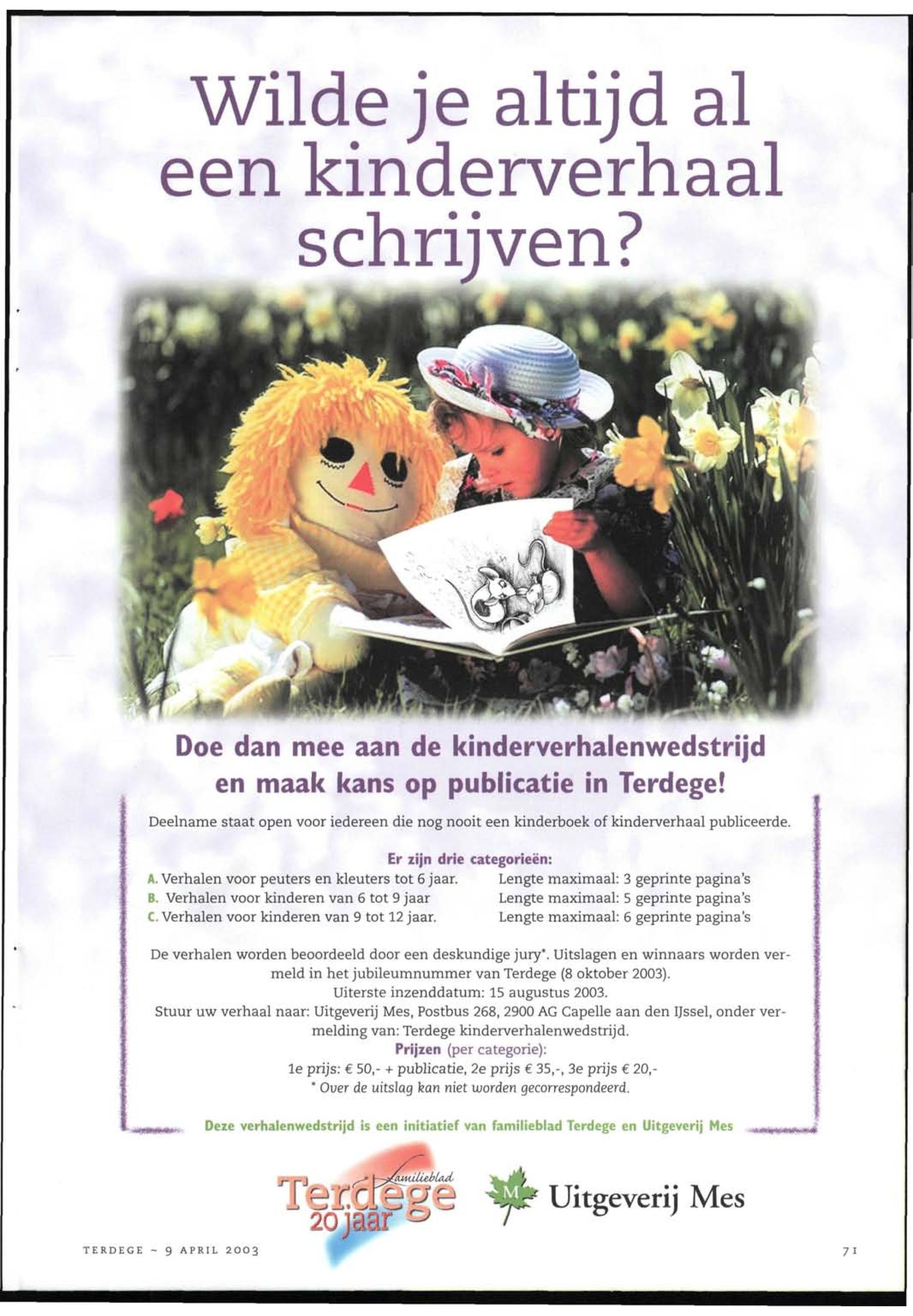 Wilde je altijd al een kinderverhaal schrijven?

Doe dan mee aan de kinderverhalenwedstrijd en maak kans op publicatie in Terdege!

Deelname staat open voor iedereen die nog nooit een kinderboek of kinderverhaal publiceerde.

Er zijn drie categorieën:

A. Verhalen voor peuters en kleuters tot 6 jaar. Lengte maximaal: 3 geprinte pagina's
B. Verhalen voor kinderen van 6 tot 9 jaar Lengte maximaal: 5 geprinte pagina's
C. Verhalen voor kinderen van 9 tot 12 jaar. Lengte maximaal: 6 geprinte pagina's

De verhalen worden beoordeeld door een deskundige jury*. Uitslagen en winnaars worden vermeld in het jubileumnummer van Terdege (8 oktober 2003).
Uiterste inzenddatum: 15 augustus 2003.
Stuur uw verhaal naar: Uitgeverij Mes, Postbus 268, 2900 AG Capelle aan den IJssel, onder vermelding van: Terdege kinderverhalenwedstrijd.
Prijzen (per categorie):
1e prijs: € 50,- + publicatie, 2e prijs € 35,-, 3e prijs € 20,-
* Over de uitslag kan niet worden gecorrespondeerd.

Deze verhalenwedstrijd is een initiatief van familieblad Terdege en Uitgeverij Mes

Familieblad Terdege 20 jaar

M Uitgeverij Mes

TERDEGE ~ 9 APRIL 2003

71